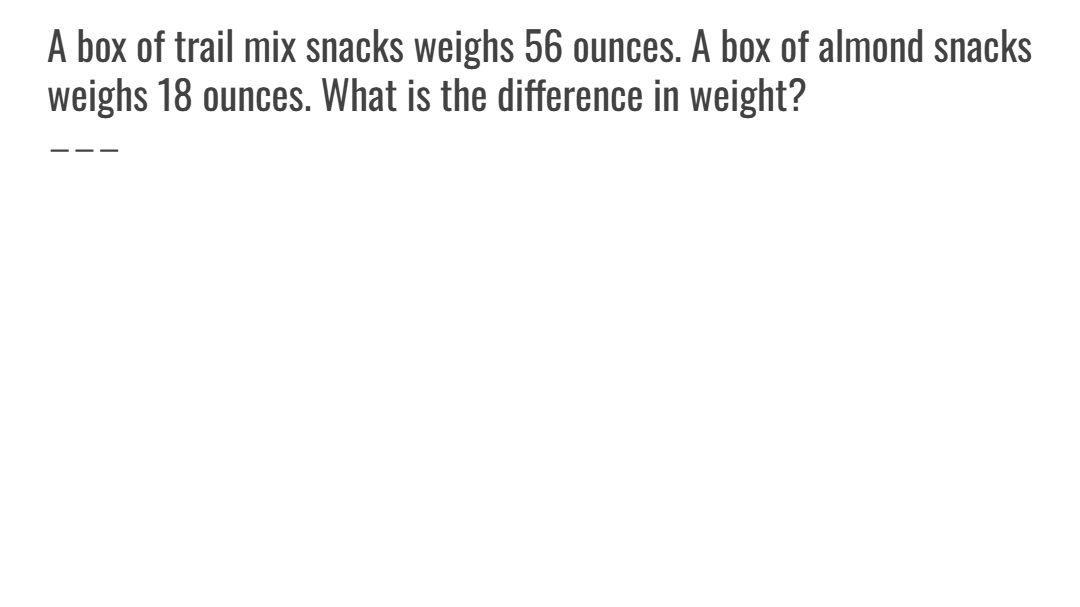 A box of trail mix snacks weighs 56 ounces. A box of almond snacks weighs 18 ounces. What is the difference in weight?

____